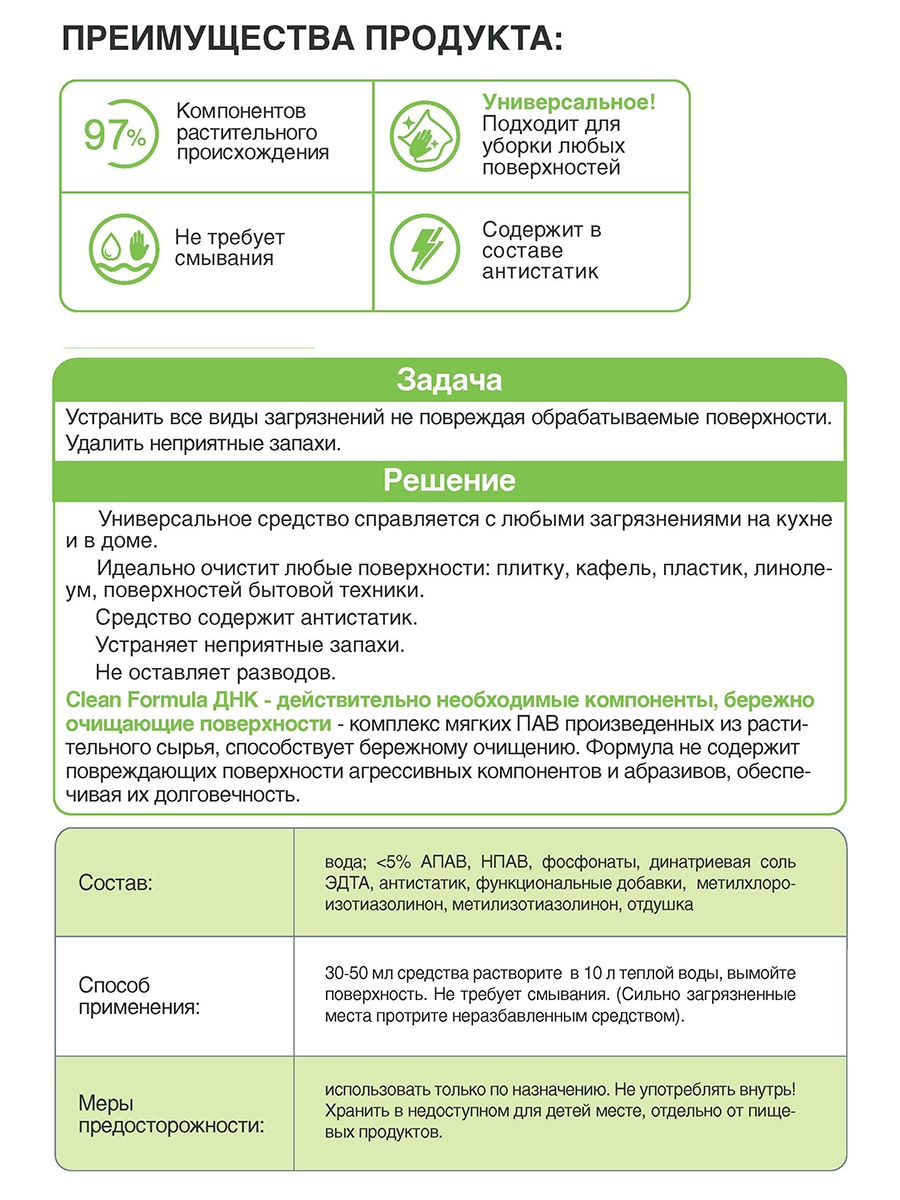 ПРЕИМУЩЕСТВА ПРОДУКТА:

97%

Компонентов растительного происхождения

Универсальное! Подходит для уборки любых поверхностей

Не требует смывания

Содержит в составе антистатик

Задача

Устранить все виды загрязнений не повреждая обрабатываемые поверхности. Удалить неприятные запахи.

Решение

Универсальное средство справляется с любыми загрязнениями на кухне и в доме.

Идеально очистит любые поверхности: плитку, кафель, пластик, линолеум, поверхностей бытовой техники.

Средство содержит антистатик.

Устраняет неприятные запахи.

Не оставляет разводов.

Clean Formula ДНК - действительно необходимые компоненты, бережно очищающие поверхности - комплекс мягких ПАВ произведенных из растительного сырья, способствует бережному очищению. Формула не содержит повреждающих поверхности агрессивных компонентов и абразивов, обеспечивая их долговечность.

| Состав: | вода; <5% АПАВ, НПАВ, фосфонаты, динатриевая соль ЭДТА, антистатик, функциональные добавки, метилхлороизотиазолинон, метилизотиазолинон, отдушка |
|---|---|
| Способ применения: | 30-50 мл средства растворите в 10 л теплой воды, вымойте поверхность. Не требует смывания. (Сильно загрязненные места протрите неразбавленным средством). |
| Меры предосторожности: | использовать только по назначению. Не употреблять внутрь! Хранить в недоступном для детей месте, отдельно от пищевых продуктов. |